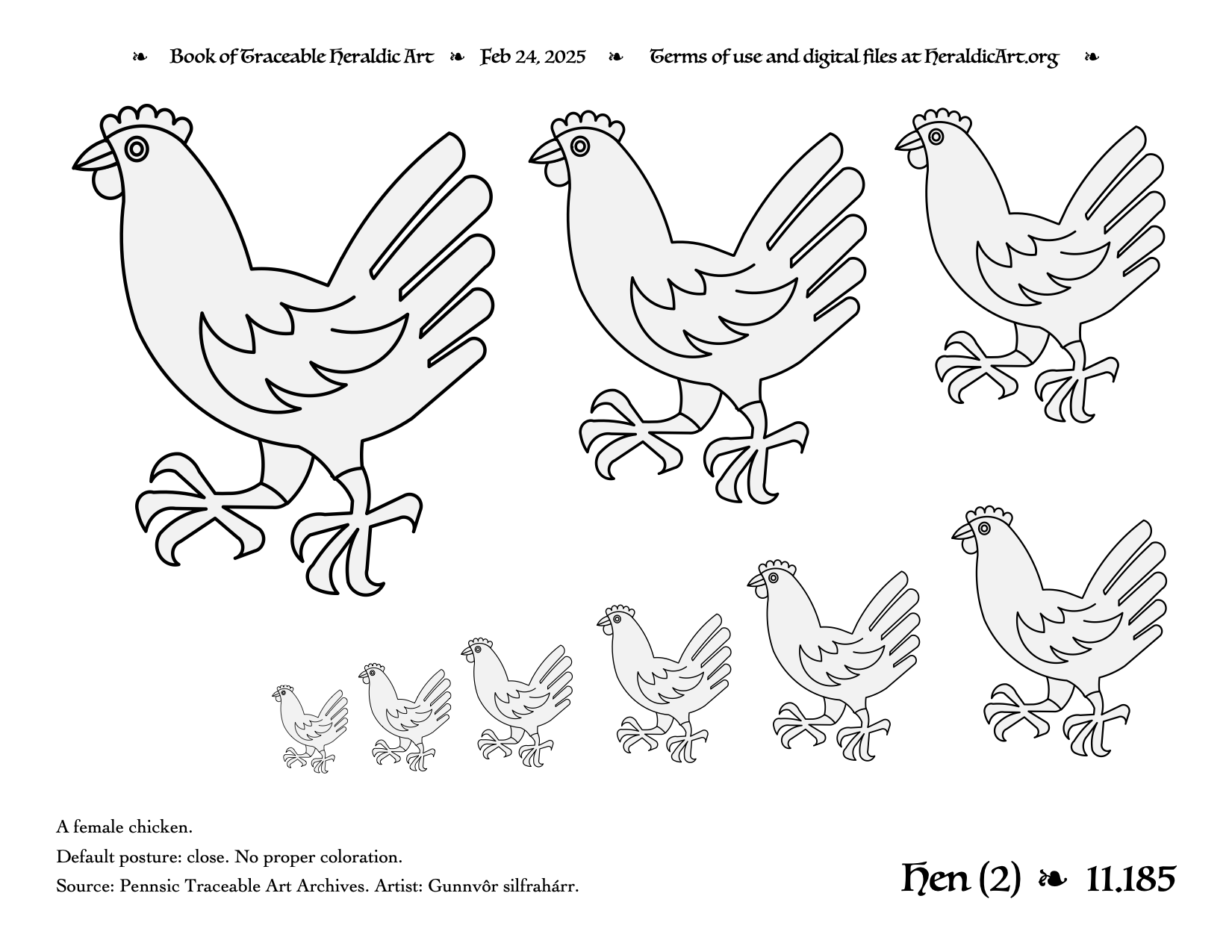 ❧ Book of Traceable Heraldic Art ❧ Feb 24, 2025 ❧ Terms of use and digital files at HeraldicArt.org ❧

A female chicken.

Default posture: close. No proper coloration.

Source: Pennsic Traceable Art Archives. Artist: Gunnvôr silfrahárr.

Hen (2) ❧ 11.185